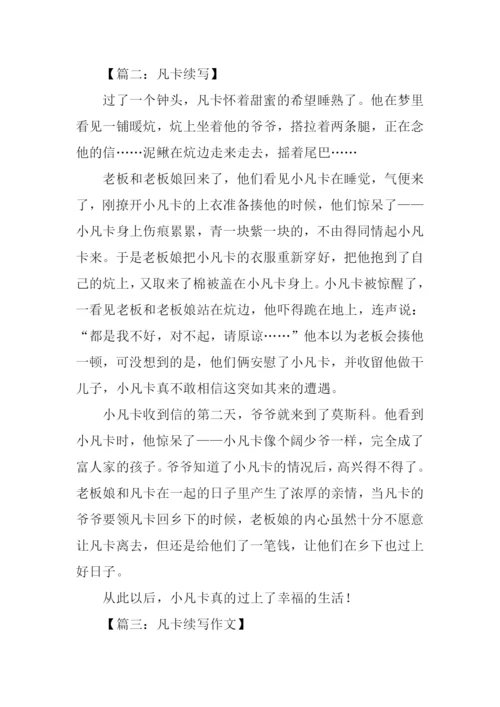 【篇二：凡卡续写】

过了一个钟头，凡卡怀着甜蜜的希望睡熟了。他在梦里看见一铺暖炕，炕上坐着他的爷爷，搭拉着两条腿，正在念他的信……泥鳅在炕边走来走去，摇着尾巴……

老板和老板娘回来了，他们看见小凡卡在睡觉，气便来了，刚撩开小凡卡的上衣准备揍他的时候，他们惊呆了——小凡卡身上伤痕累累，青一块紫一块的，不由得同情起小凡卡来。于是老板娘把小凡卡的衣服重新穿好，把他抱到了自己的炕上，又取来了棉被盖在小凡卡身上。小凡卡被惊醒了，一看见老板和老板娘站在炕边，他吓得跪在地上，连声说："都是我不好，对不起，请原谅……"他本以为老板会揍他一顿，可没想到的是，他们俩安慰了小凡卡，并收留他做干儿子，小凡卡真不敢相信这突如其来的遭遇。

小凡卡收到信的第二天，爷爷就来到了莫斯科。他看到小凡卡时，他惊呆了——小凡卡像个阔少爷一样，完全成了富人家的孩子。爷爷知道了小凡卡的情况后，高兴得不得了。老板娘和凡卡在一起的日子里产生了浓厚的亲情，当凡卡的爷爷要领凡卡回乡下的时候，老板娘的内心虽然十分不愿意让凡卡离去，但还是给他们了一笔钱，让他们在乡下也过上好日子。

从此以后，小凡卡真的过上了幸福的生活！

【篇三：凡卡续写作文】